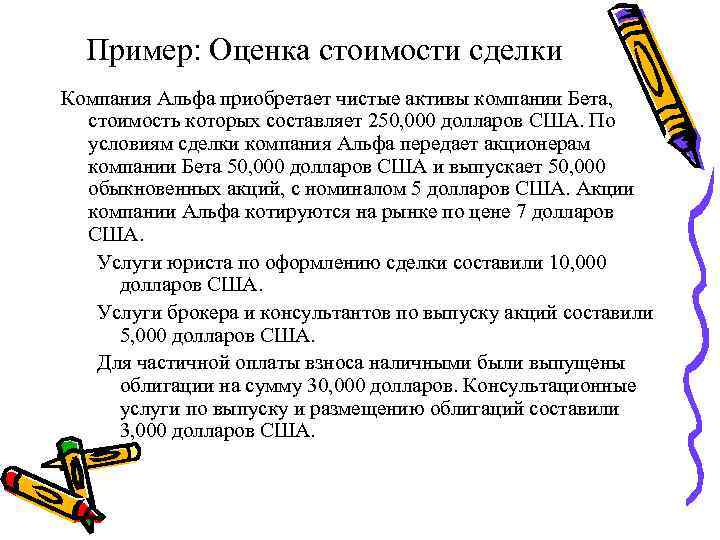 Пример: Оценка стоимости сделки

Компания Альфа приобретает чистые активы компании Бета, стоимость которых составляет 250,000 долларов США. По условиям сделки компания Альфа передает акционерам компании Бета 50,000 долларов США и выпускает 50,000 обыкновенных акций, с номиналом 5 долларов США. Акции компании Альфа котируются на рынке по цене 7 долларов США.

Услуги юриста по оформлению сделки составили 10,000 долларов США.

Услуги брокера и консультантов по выпуску акций составили 5,000 долларов США.

Для частичной оплаты взноса наличными были выпущены облигации на сумму 30,000 долларов. Консультационные услуги по выпуску и размещению облигаций составили 3,000 долларов США.